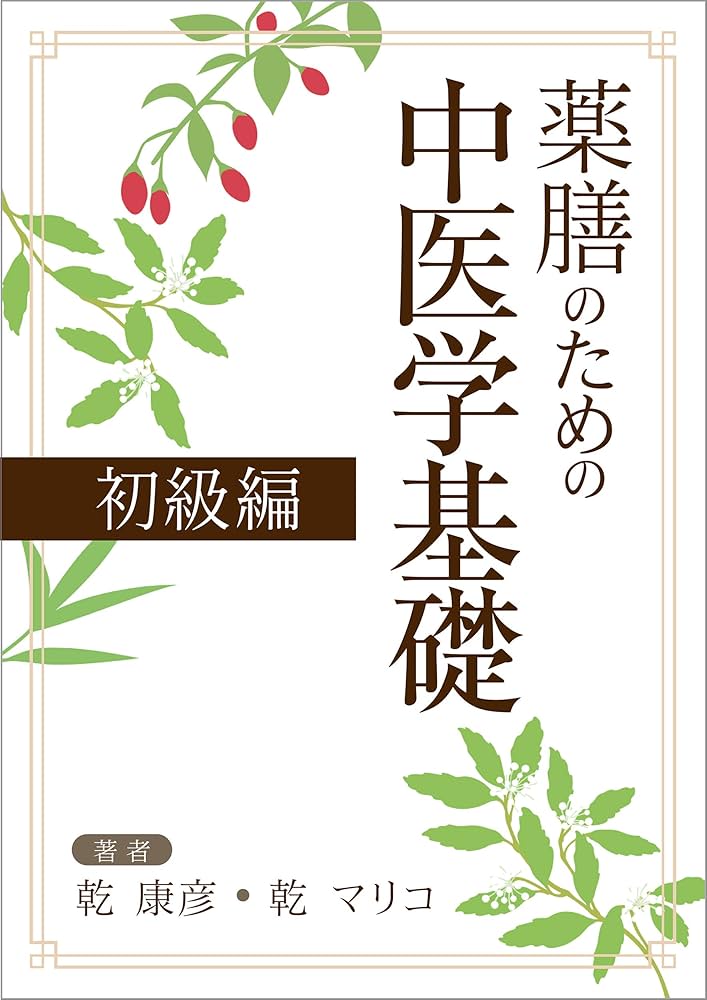 薬膳のための
中医学基礎

初級編

著者
乾 康彦・乾 マリコ